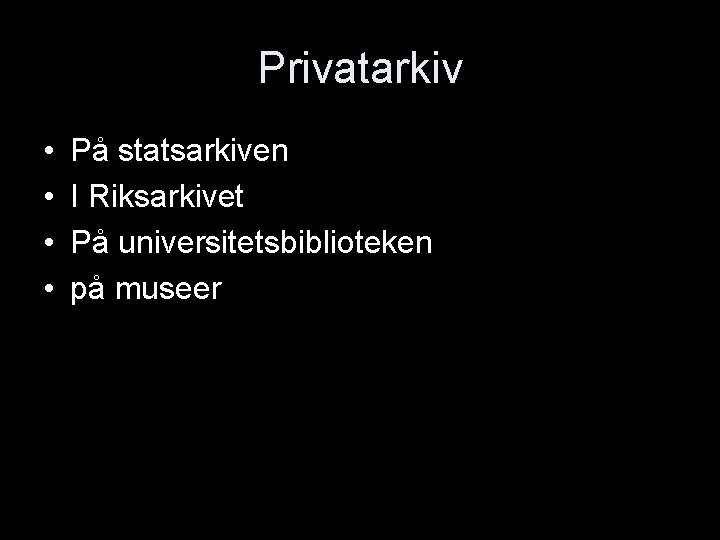 Privatarkiv

• På statsarkiven
• I Riksarkivet
• På universitetsbiblioteken
• på museer